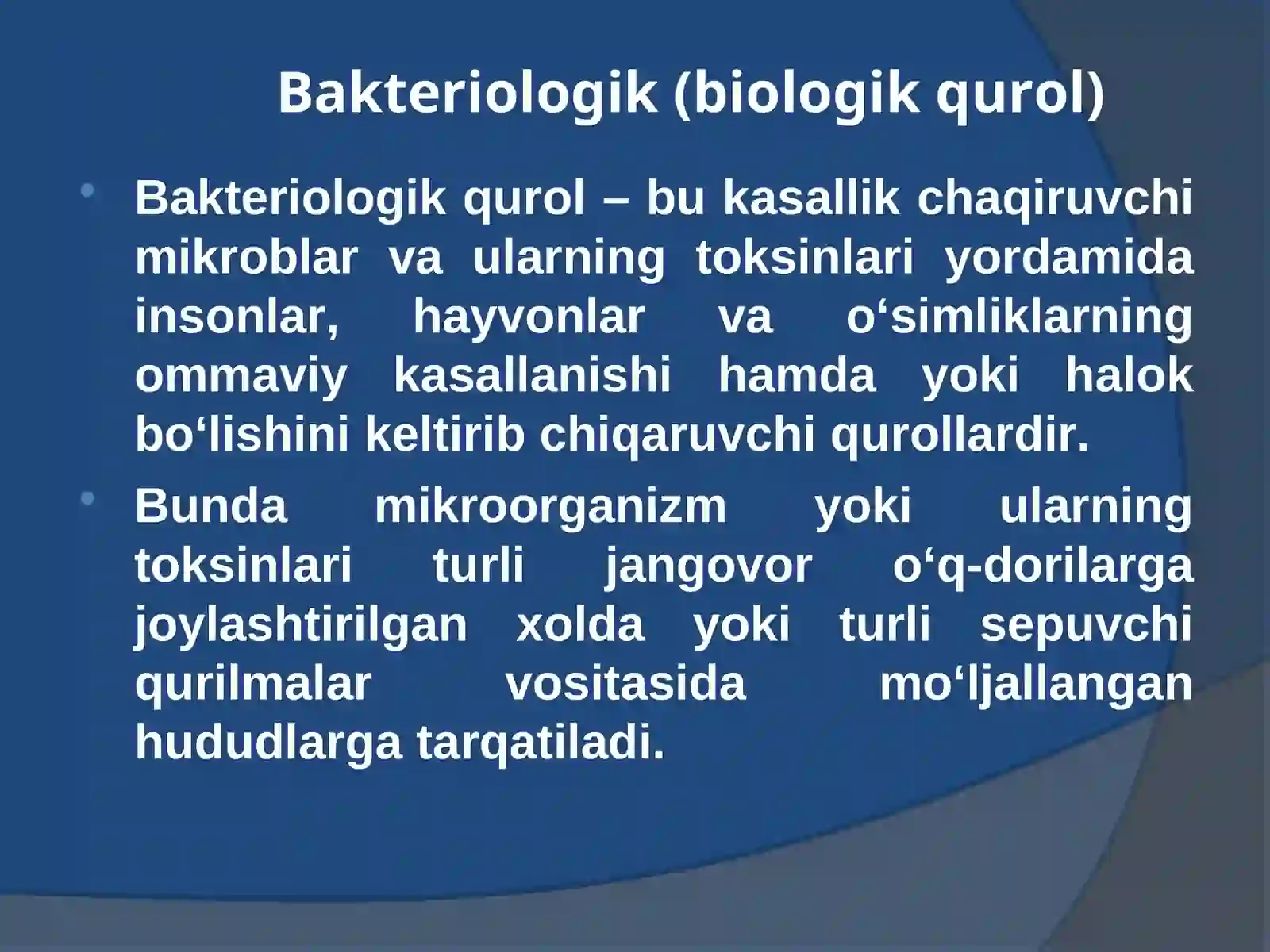 Bakteriologik (biologik qurol)

• Bakteriologik qurol – bu kasallik chaqiruvchi mikroblar va ularning toksinlari yordamida insonlar, hayvonlar va o‘simliklarning ommaviy kasallanishi hamda yoki halok bo‘lishini keltirib chiqaruvchi qurollardir.

• Bunda mikroorganizm yoki ularning toksinlari turli jangovor o‘q-dorilarga joylashtirilgan xolda yoki turli sepuvchi qurilmalar vositasida mo‘ljallangan hududlarga tarqatiladi.